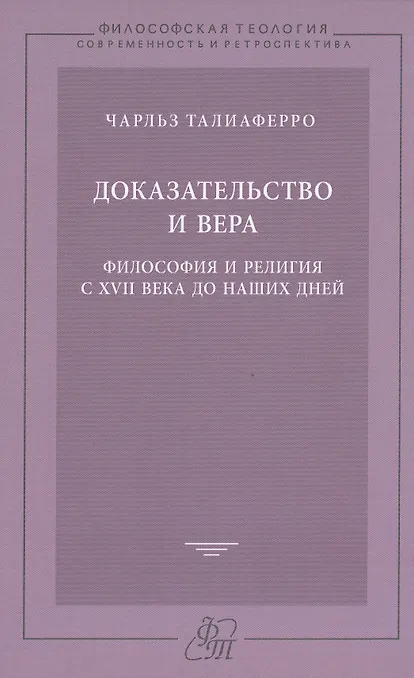 ФИЛОСОФСКАЯ ТЕОЛОГИЯ
СОВРЕМЕННОСТЬ И РЕТРОСПЕКТИВА

ЧАРЛЬЗ ТАЛИАФЕРРО

ДОКАЗАТЕЛЬСТВО
И ВЕРА

ФИЛОСОФИЯ И РЕЛИГИЯ
С XVII ВЕКА ДО НАШИХ ДНЕЙ

ФТ